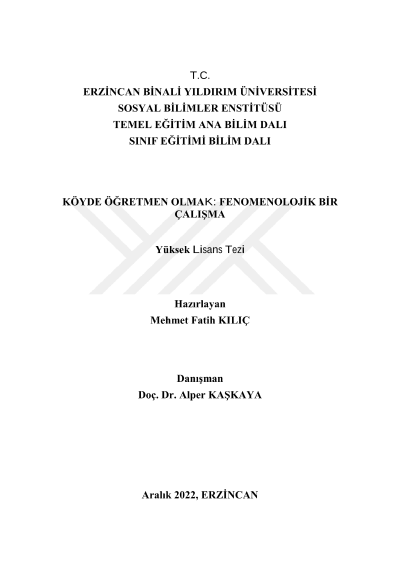 T.C.
ERZİNCAN BİNALİ YILDIRIM ÜNİVERSİTESİ
SOSYAL BİLİMLER ENSTİTÜSÜ
TEMEL EĞİTİM ANA BİLİM DALI
SINIF EĞİTİMİ BİLİM DALI

KÖYDE ÖĞRETMEN OLMAK: FENOMENOLOJİK BİR ÇALIŞMA

Yüksek Lisans Tezi

Hazırlayan
Mehmet Fatih KILIÇ

Danışman
Doç. Dr. Alper KAŞKAYA

Aralık 2022, ERZİNCAN